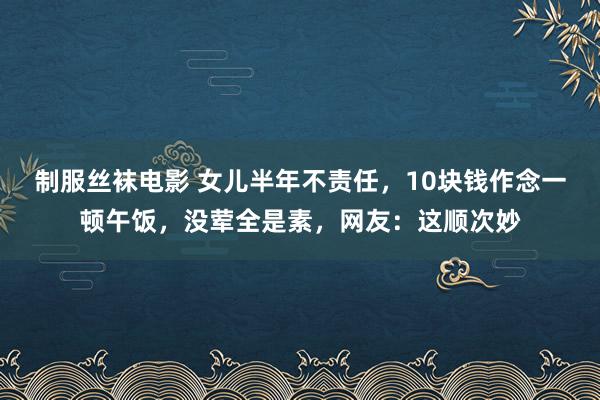 制服丝袜电影 女儿半年不责任，10块钱作念一顿午饭，没荤全是素，网友：这顺次妙